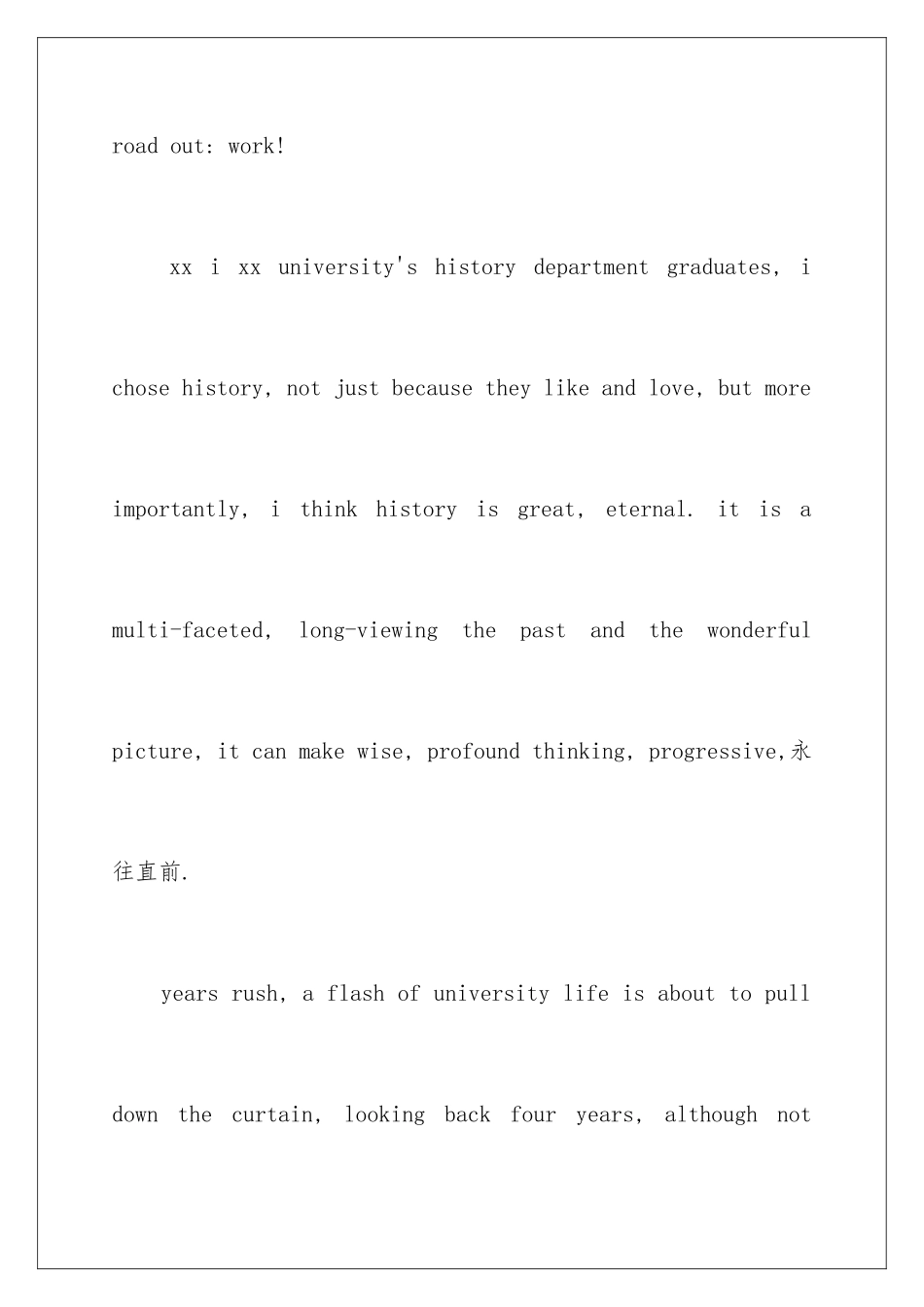 road out: work!

xx i xx university's history department graduates, i chose history, not just because they like and love, but more importantly, i think history is great, eternal. it is a multi-faceted, long-viewing the past and the wonderful picture, it can make wise, profound thinking, progressive,永往直前.

years rush, a flash of university life is about to pull down the curtain, looking back four years, although not